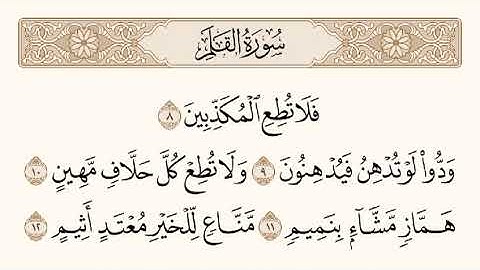 سُورَةُ القَلَمِ

فَلَا تُطِعِ ٱلْمُكَذِّبِينَ ٨

وَدُّوا۟ لَوْ تُدْهِنُ فَيُدْهِنُونَ ٩ وَلَا تُطِعْ كُلَّ حَلَّافٍ مَّهِينٍ ١٠

هَمَّازٍ مَّشَّآءٍۭ بِنَمِيمٍ ١١ مَّنَّاعٍ لِّلْخَيْرِ مُعْتَدٍ أَثِيمٍ ١٢